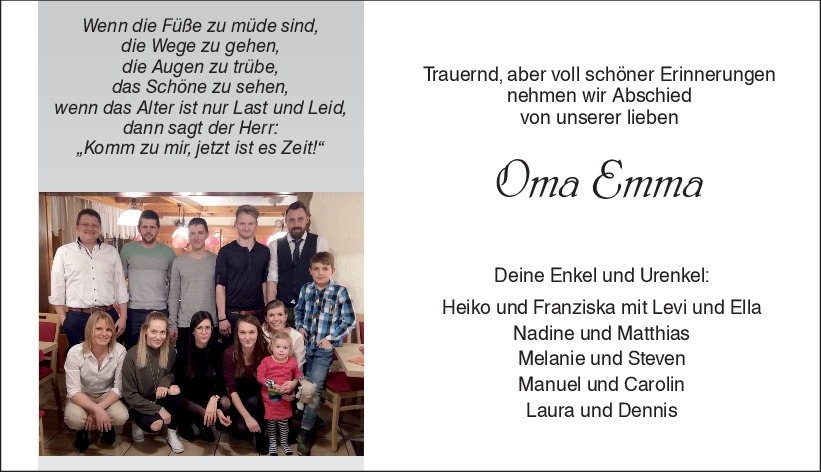 Wenn die Füße zu müde sind,
die Wege zu gehen,
die Augen zu trübe,
das Schöne zu sehen,
wenn das Alter ist nur Last und Leid,
dann sagt der Herr:
„Komm zu mir, jetzt ist es Zeit!“

Trauernd, aber voll schöner Erinnerungen
nehmen wir Abschied
von unserer lieben

Oma Emma

Deine Enkel und Urenkel:

Heiko und Franziska mit Levi und Ella
Nadine und Matthias
Melanie und Steven
Manuel und Carolin
Laura und Dennis